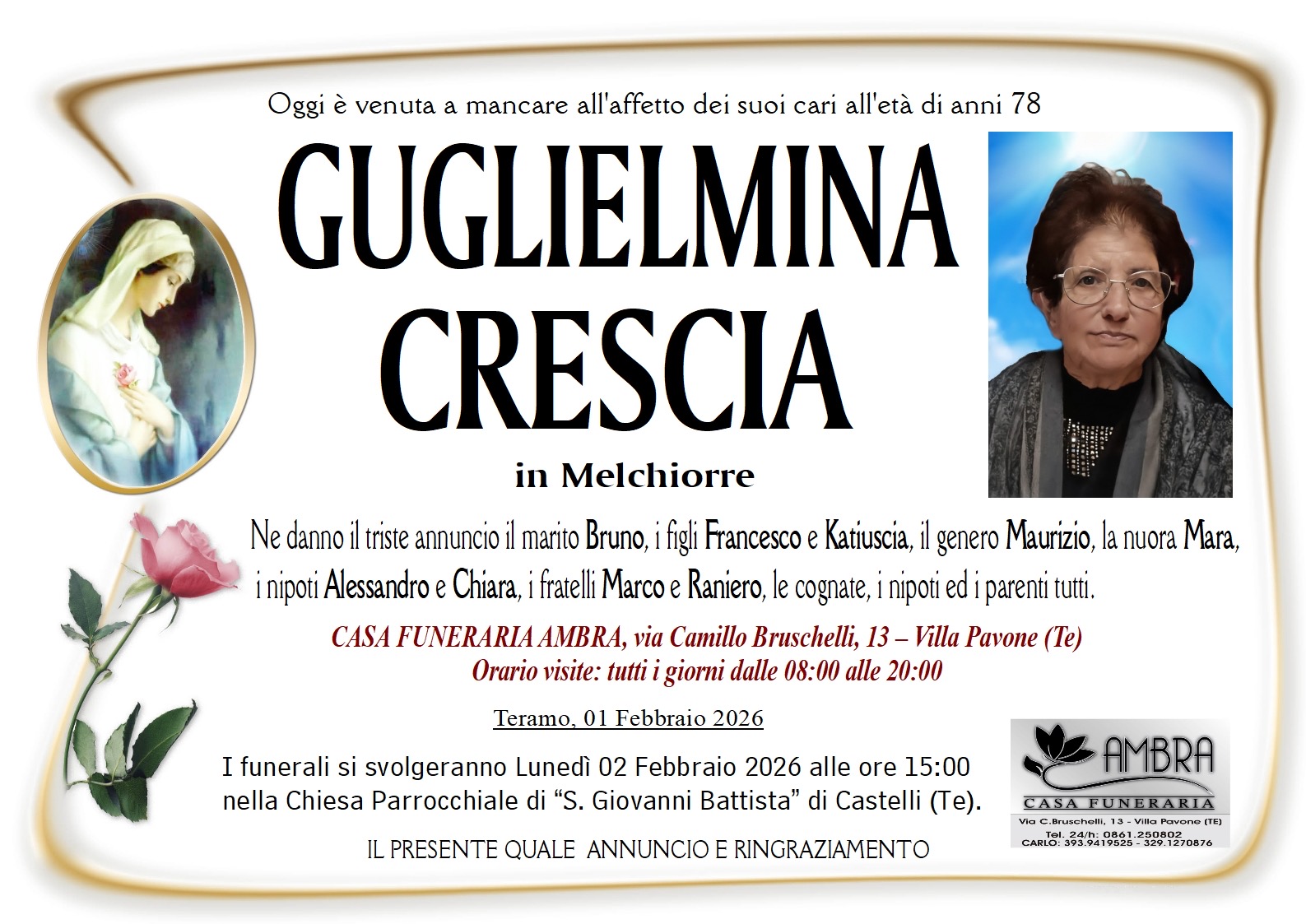 Oggi è venuta a mancare all'affetto dei suoi cari all'età di anni 78

GUGLIELMINA
CRESCIA

in Melchiorre

Ne danno il triste annuncio il marito Bruno, i figli Francesco e Katiuscia, il genero Maurizio, la nuora Mara, i nipoti Alessandro e Chiara, i fratelli Marco e Raniero, le cognate, i nipoti ed i parenti tutti.

CASA FUNERARIA AMBRA, via Camillo Bruschelli, 13 – Villa Pavone (Te)
Orario visite: tutti i giorni dalle 08:00 alle 20:00

Teramo, 01 Febbraio 2026

I funerali si svolgeranno Lunedì 02 Febbraio 2026 alle ore 15:00 nella Chiesa Parrocchiale di "S. Giovanni Battista" di Castelli (Te).

IL PRESENTE QUALE ANNUNCIO E RINGRAZIAMENTO

AMBRA
CASA FUNERARIA
Via C.Bruschelli, 13 - Villa Pavone (TE)
Tel. 24/h: 0861.250802
CARLO: 393.9419525 - 329.1270876